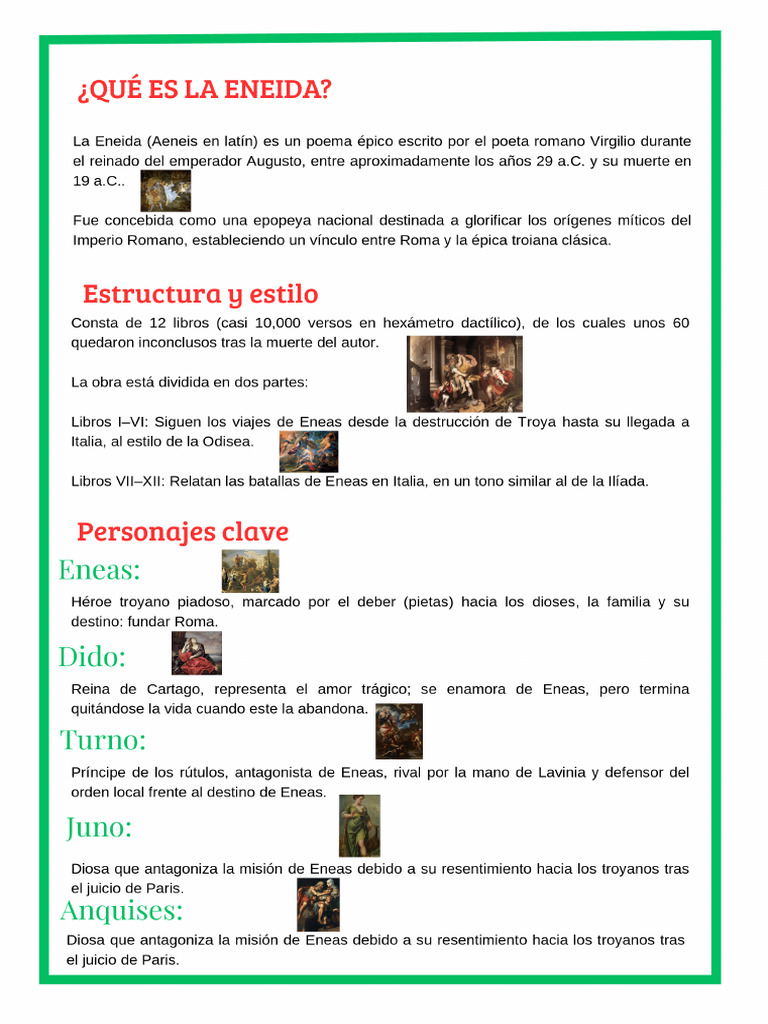 ¿QUÉ ES LA ENEIDA?

La Eneida (Aeneis en latín) es un poema épico escrito por el poeta romano Virgilio durante el reinado del emperador Augusto, entre aproximadamente los años 29 a.C. y su muerte en 19 a.C..

Fue concebida como una epopeya nacional destinada a glorificar los orígenes míticos del Imperio Romano, estableciendo un vínculo entre Roma y la épica troiana clásica.

Estructura y estilo

Consta de 12 libros (casi 10,000 versos en hexámetro dactílico), de los cuales unos 60 quedaron inconclusos tras la muerte del autor.

La obra está dividida en dos partes:

Libros I–VI: Siguen los viajes de Eneas desde la destrucción de Troya hasta su llegada a Italia, al estilo de la Odisea.

Libros VII–XII: Relatan las batallas de Eneas en Italia, en un tono similar al de la Ilíada.

Personajes clave

Eneas:

Héroe troyano piadoso, marcado por el deber (pietas) hacia los dioses, la familia y su destino: fundar Roma.

Dido:

Reina de Cartago, representa el amor trágico; se enamora de Eneas, pero termina quitándose la vida cuando este la abandona.

Turno:

Príncipe de los rútulos, antagonista de Eneas, rival por la mano de Lavinia y defensor del orden local frente al destino de Eneas.

Juno:

Diosa que antagoniza la misión de Eneas debido a su resentimiento hacia los troyanos tras el juicio de Paris.

Anquises:

Diosa que antagoniza la misión de Eneas debido a su resentimiento hacia los troyanos tras el juicio de Paris.